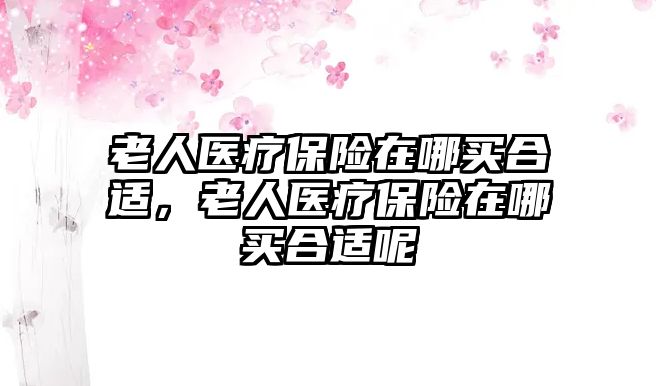 老人医疗保险在哪买合适，老人医疗保险在哪买合适呢